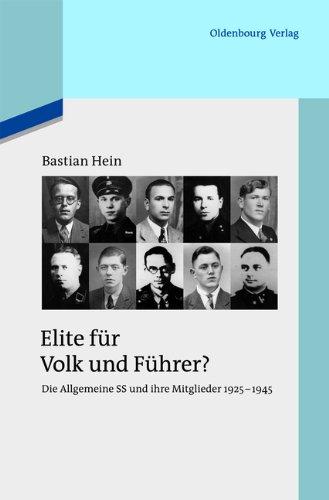 Oldenbourg Verlag

Bastian Hein

Elite für Volk und Führer?

Die Allgemeine SS und ihre Mitglieder 1925–1945